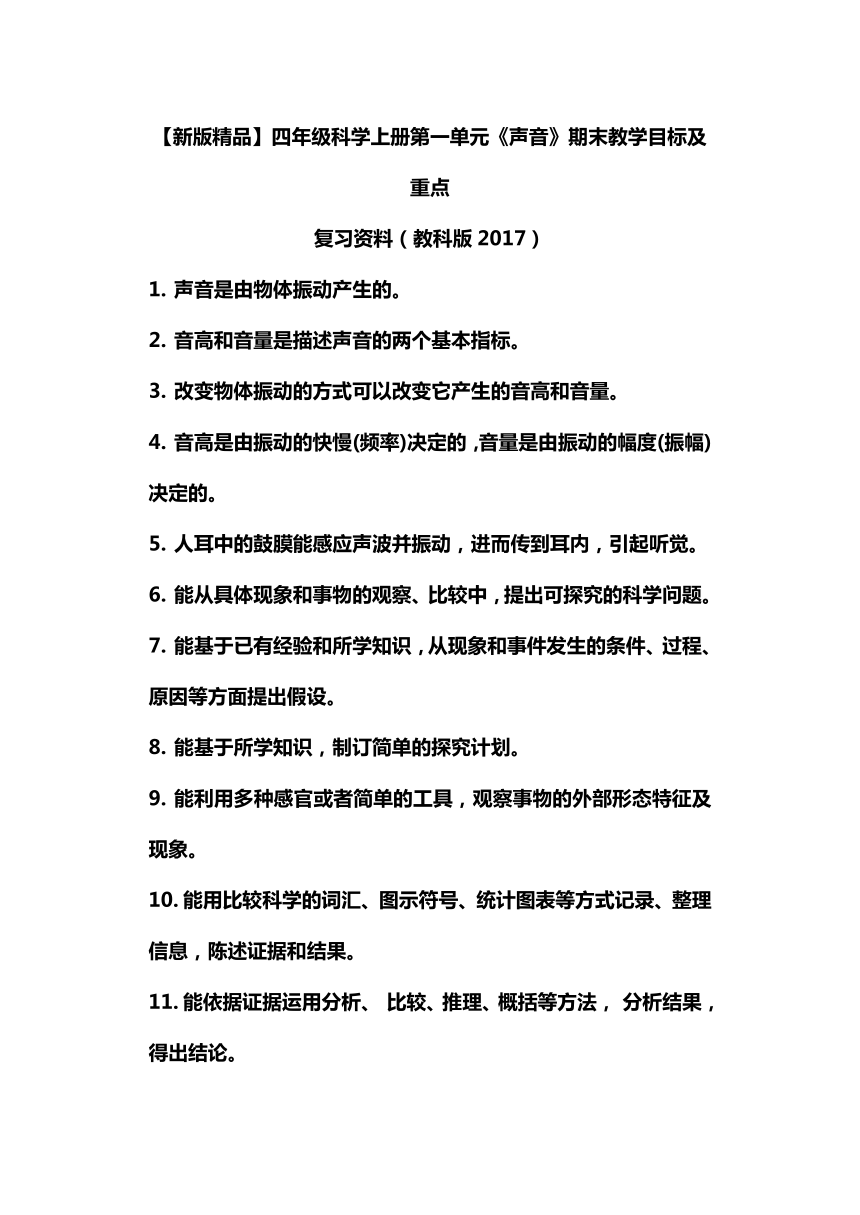 【新版精品】四年级科学上册第一单元《声音》期末教学目标及重点

复习资料（教科版 2017）

1. 声音是由物体振动产生的。

2. 音高和音量是描述声音的两个基本指标。

3. 改变物体振动的方式可以改变它产生的音高和音量。

4. 音高是由振动的快慢(频率)决定的，音量是由振动的幅度(振幅)决定的。

5. 人耳中的鼓膜能感应声波并振动，进而传到耳内，引起听觉。

6. 能从具体现象和事物的观察、比较中，提出可探究的科学问题。

7. 能基于已有经验和所学知识，从现象和事件发生的条件、过程、原因等方面提出假设。

8. 能基于所学知识，制订简单的探究计划。

9. 能利用多种感官或者简单的工具，观察事物的外部形态特征及现象。

10. 能用比较科学的词汇、图示符号、统计图表等方式记录、整理信息，陈述证据和结果。

11. 能依据证据运用分析、 比较、推理、概括等方法， 分析结果，得出结论。